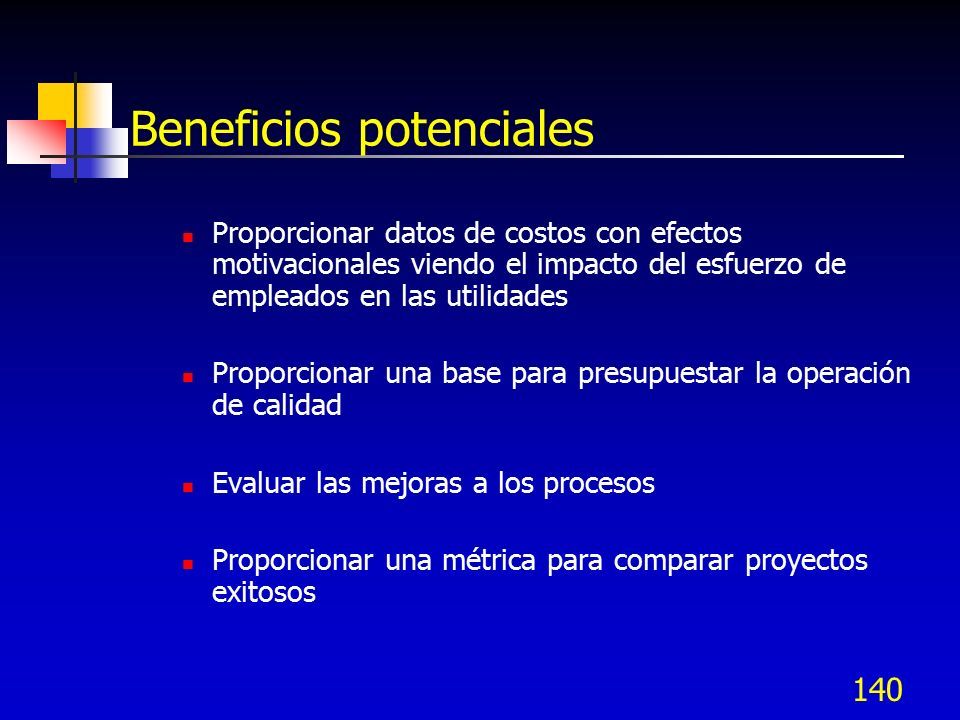 Beneficios potenciales

- Proporcionar datos de costos con efectos motivacionales viendo el impacto del esfuerzo de empleados en las utilidades

- Proporcionar una base para presupuestar la operación de calidad

- Evaluar las mejoras a los procesos

- Proporcionar una métrica para comparar proyectos exitosos

140